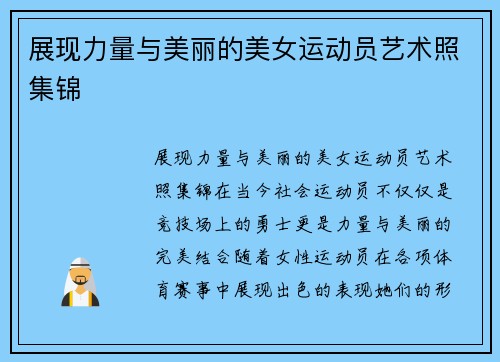 展现力量与美丽的美女运动员艺术照集锦

展现力量与美丽的美女运动员艺术照集锦在当今社会运动员不仅仅是竞技场上的勇士更是力量与美丽的完美结合随着女性运动员在各项体育赛事中展现出色的表现她们的形